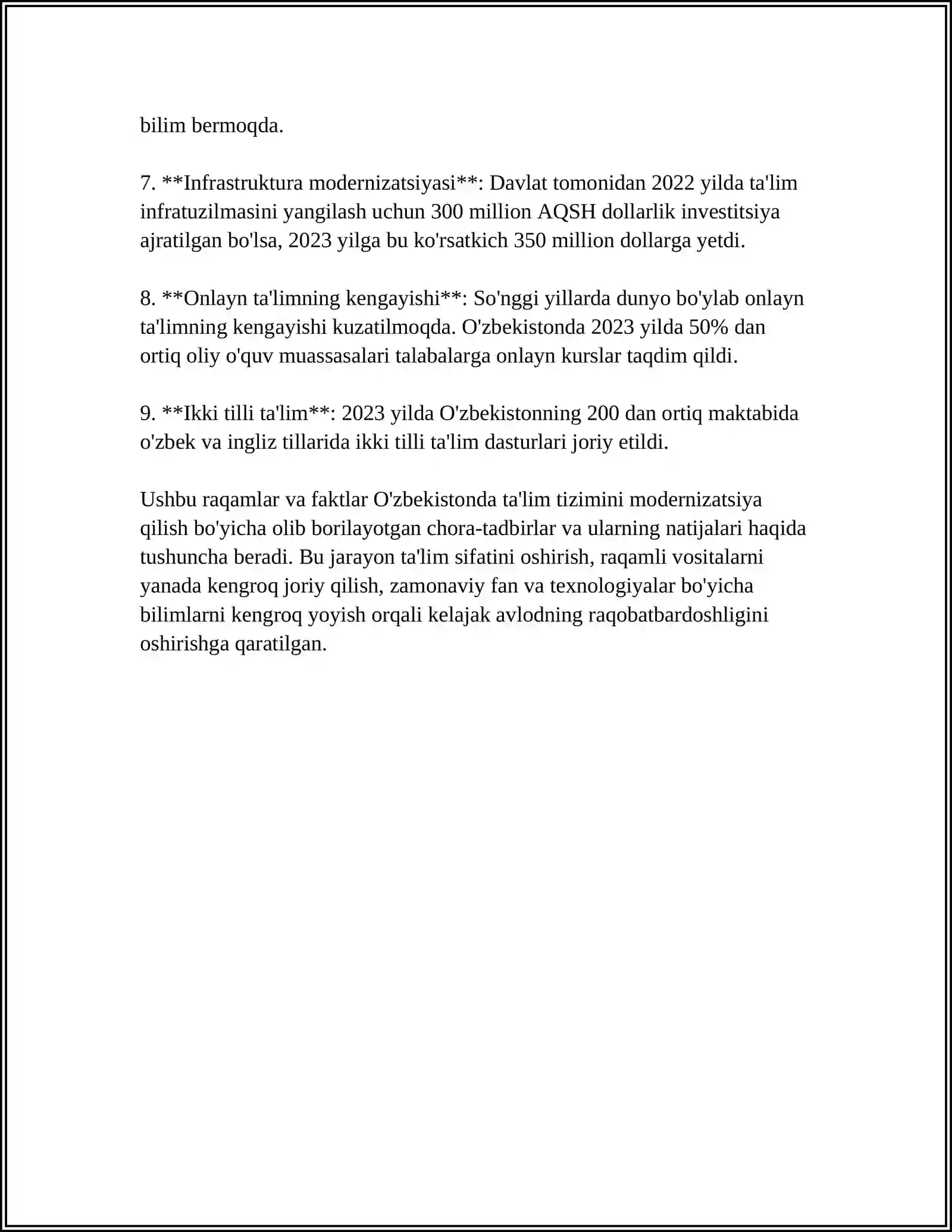 bilim bermoqda.

7. **Infrastruktura modernizatsiyasi**: Davlat tomonidan 2022 yilda ta'lim infratuzilmasini yangilash uchun 300 million AQSH dollarlik investitsiya ajratilgan bo'lsa, 2023 yilga bu ko'rsatkich 350 million dollarga yetdi.

8. **Onlayn ta'limning kengayishi**: So'nggi yillarda dunyo bo'ylab onlayn ta'limning kengayishi kuzatilmoqda. O'zbekistonda 2023 yilda 50% dan ortiq oliy o'quv muassasalari talabalarga onlayn kurslar taqdim qildi.

9. **Ikki tilli ta'lim**: 2023 yilda O'zbekistonning 200 dan ortiq maktabida o'zbek va ingliz tillarida ikki tilli ta'lim dasturlari joriy etildi.

Ushbu raqamlar va faktlar O'zbekistonda ta'lim tizimini modernizatsiya qilish bo'yicha olib borilayotgan chora-tadbirlar va ularning natijalari haqida tushuncha beradi. Bu jarayon ta'lim sifatini oshirish, raqamli vositalarni yanada kengroq joriy qilish, zamonaviy fan va texnologiyalar bo'yicha bilimlarni kengroq yoyish orqali kelajak avlodning raqobatbardoshligini oshirishga qaratilgan.